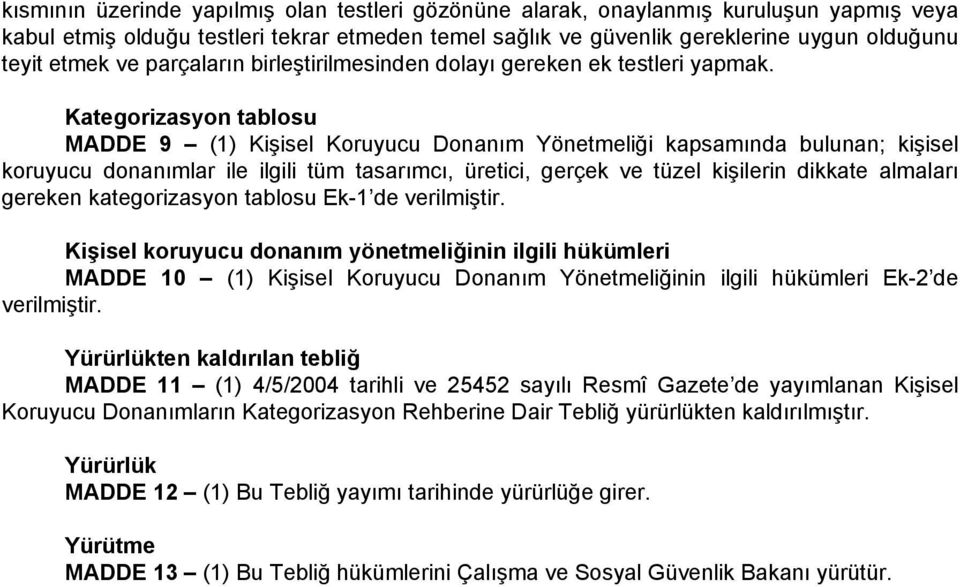 kısmının üzerinde yapılmış olan testleri gözönüne alarak, onaylanmış kuruluşun yapmış veya kabul etmiş olduğu testleri tekrar etmeden temel sağlık ve güvenlik gereklerine uygun olduğunu teyit etmek ve parçaların birleştirilmesinden dolayı gereken ek testleri yapmak.

Kategorizasyon tablosu
MADDE 9 – (1) Kişisel Koruyucu Donanım Yönetmeliği kapsamında bulunan; kişisel koruyucu donanımlar ile ilgili tüm tasarımcı, üretici, gerçek ve tüzel kişilerin dikkate almaları gereken kategorizasyon tablosu Ek-1'de verilmiştir.

Kişisel koruyucu donanım yönetmeliğinin ilgili hükümleri
MADDE 10 – (1) Kişisel Koruyucu Donanım Yönetmeliğinin ilgili hükümleri Ek-2'de verilmiştir.

Yürürlükten kaldırılan tebliğ
MADDE 11 – (1) 4/5/2004 tarihli ve 25452 sayılı Resmî Gazete'de yayımlanan Kişisel Koruyucu Donanımların Kategorizasyon Rehberine Dair Tebliğ yürürlükten kaldırılmıştır.

Yürürlük
MADDE 12 – (1) Bu Tebliğ yayımı tarihinde yürürlüğe girer.

Yürütme
MADDE 13 – (1) Bu Tebliğ hükümlerini Çalışma ve Sosyal Güvenlik Bakanı yürütür.